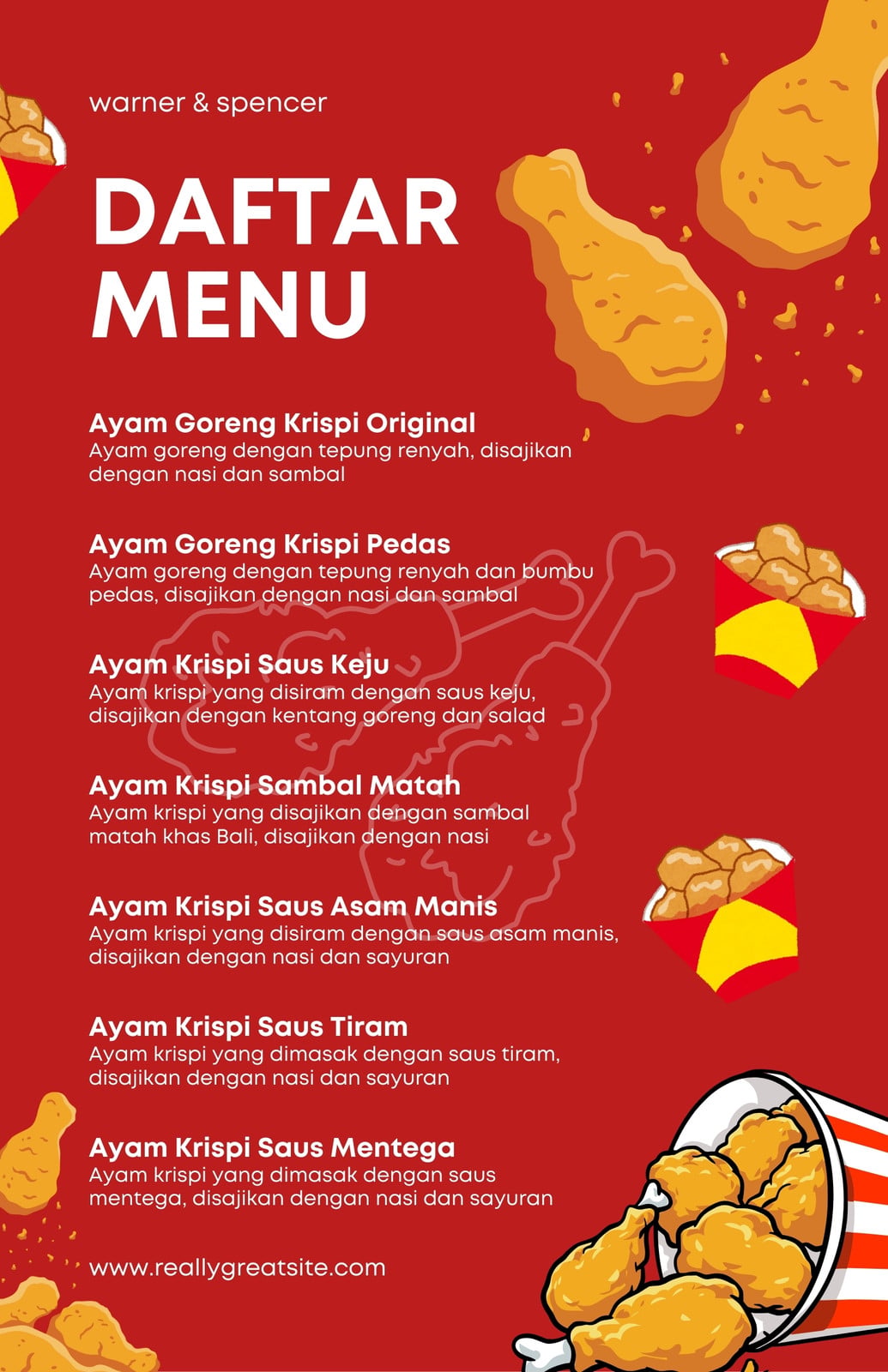 warner & spencer

DAFTAR
MENU

Ayam Goreng Krispi Original
Ayam goreng dengan tepung renyah, disajikan dengan nasi dan sambal

Ayam Goreng Krispi Pedas
Ayam goreng dengan tepung renyah dan bumbu pedas, disajikan dengan nasi dan sambal

Ayam Krispi Saus Keju
Ayam krispi yang disiram dengan saus keju, disajikan dengan kentang goreng dan salad

Ayam Krispi Sambal Matah
Ayam krispi yang disajikan dengan sambal matah khas Bali, disajikan dengan nasi

Ayam Krispi Saus Asam Manis
Ayam krispi yang disiram dengan saus asam manis, disajikan dengan nasi dan sayuran

Ayam Krispi Saus Tiram
Ayam krispi yang dimasak dengan saus tiram, disajikan dengan nasi dan sayuran

Ayam Krispi Saus Mentega
Ayam krispi yang dimasak dengan saus mentega, disajikan dengan nasi dan sayuran

www.reallygreatsite.com